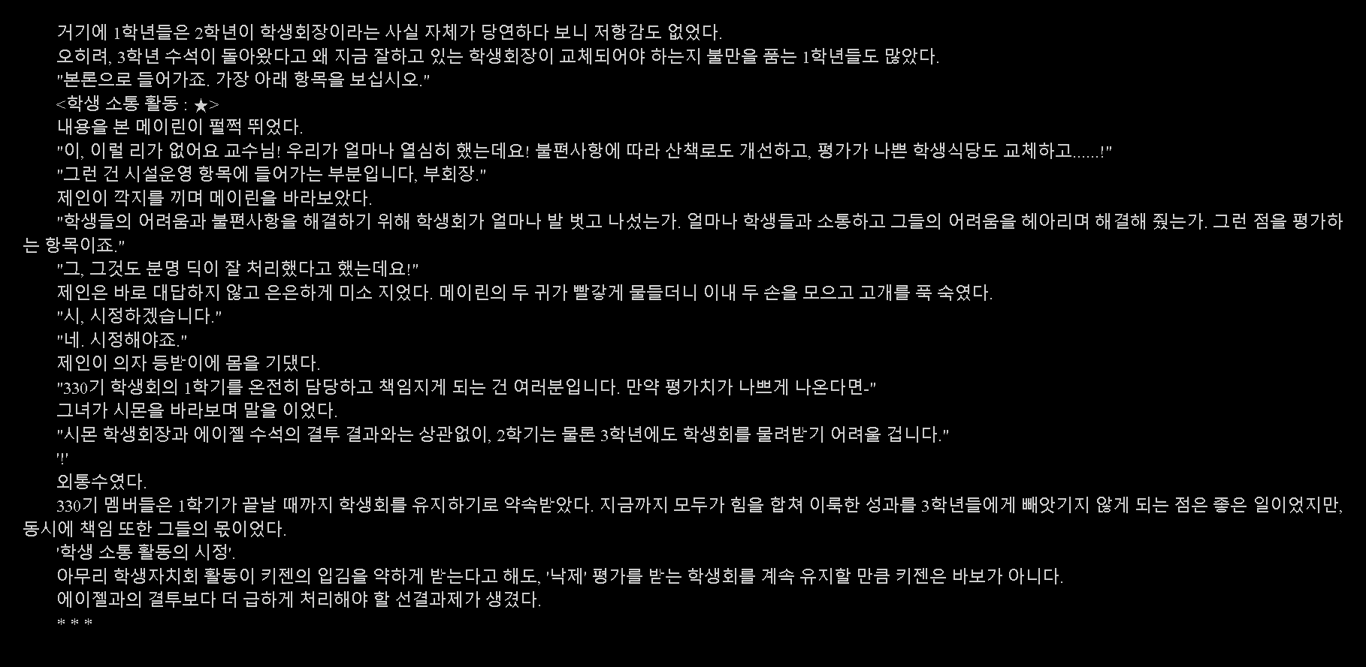 거기에 1학년들은 2학년이 학생회장이라는 사실 자체가 당연하다 보니 저항감도 없었다.

오히려, 3학년 수석이 돌아왔다고 왜 지금 잘하고 있는 학생회장이 교체되어야 하는지 불만을 품는 1학년들도 많았다.

"본론으로 들어가죠. 가장 아래 항목을 보십시오."

<학생 소통 활동 : ★>

내용을 본 메이린이 펄쩍 뛰었다.

"이, 이럴 리가 없어요 교수님! 우리가 얼마나 열심히 했는데요! 불편사항에 따라 산책로도 개선하고, 평가가 나쁜 학생식당도 교체하고......!"

"그런 건 시설운영 항목에 들어가는 부분입니다, 부회장."

제인이 깍지를 끼며 메이린을 바라보았다.

"학생들의 어려움과 불편사항을 해결하기 위해 학생회가 얼마나 발 벗고 나섰는가. 얼마나 학생들과 소통하고 그들의 어려움을 헤아리며 해결해 줬는가. 그런 점을 평가하는 항목이죠."

"그, 그것도 분명 딕이 잘 처리했다고 했는데요!"

제인은 바로 대답하지 않고 은은하게 미소 지었다. 메이린의 두 귀가 빨갛게 물들더니 이내 두 손을 모으고 고개를 푹 숙였다.

"시, 시정하겠습니다."

"네. 시정해야죠."

제인이 의자 등받이에 몸을 기댔다.

"330기 학생회의 1학기를 온전히 담당하고 책임지게 되는 건 여러분입니다. 만약 평가치가 나쁘게 나온다면-"

그녀가 시몬을 바라보며 말을 이었다.

"시몬 학생회장과 에이젤 수석의 결투 결과와는 상관없이, 2학기는 물론 3학년에도 학생회를 물려받기 어려울 겁니다."

'!'

외통수였다.

330기 멤버들은 1학기가 끝날 때까지 학생회를 유지하기로 약속받았다. 지금까지 모두가 힘을 합쳐 이룩한 성과를 3학년들에게 빼앗기지 않게 되는 점은 좋은 일이었지만, 동시에 책임 또한 그들의 몫이었다.

'학생 소통 활동의 시정'.

아무리 학생자치회 활동이 키젠의 입김을 약하게 받는다고 해도, '낙제' 평가를 받는 학생회를 계속 유지할 만큼 키젠은 바보가 아니다.

에이젤과의 결투보다 더 급하게 처리해야 할 선결과제가 생겼다.

* * *